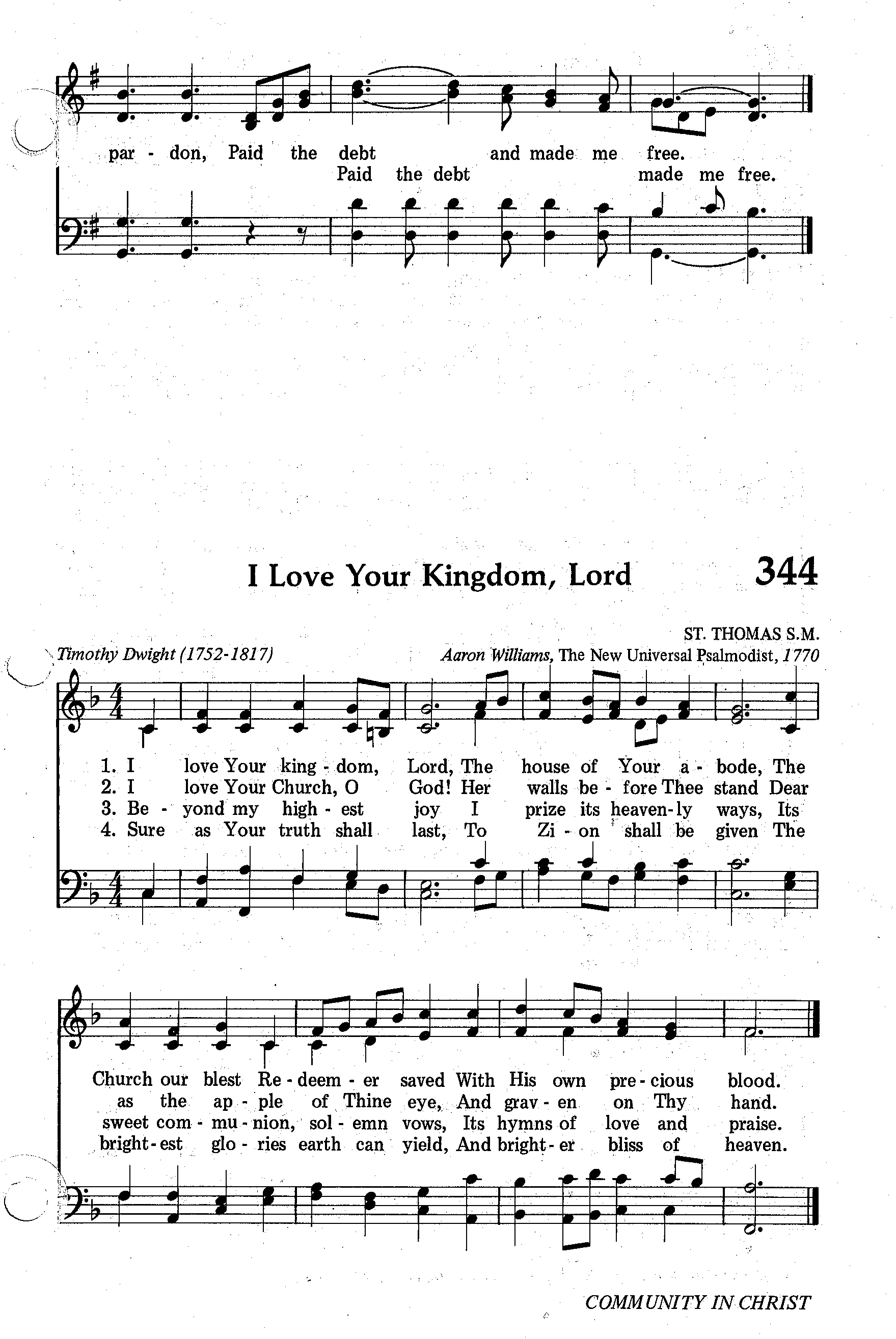 par - don, Paid the debt and made me free.
Paid the debt made me free.

I Love Your Kingdom, Lord

344

ST. THOMAS S.M.

Timothy Dwight (1752-1817)

Aaron Williams, The New Universal Psalmodist, 1770

1. I love Your king - dom, Lord, The house of Your a - bode, The
2. I love Your Church, O God! Her walls be - fore Thee stand Dear
3. Be - yond my high - est joy I prize its heaven - ly ways, Its
4. Sure as Your truth shall last, To Zi - on shall be given The

Church our blest Re - deem - er saved With His own pre - cious blood.
as the ap - ple of Thine eye, And grav - en on Thy hand.
sweet com - mu - nion, sol - emn vows, Its hymns of love and praise.
bright - est glo - ries earth can yield, And bright - er bliss of heaven.

COMMUNITY IN CHRIST